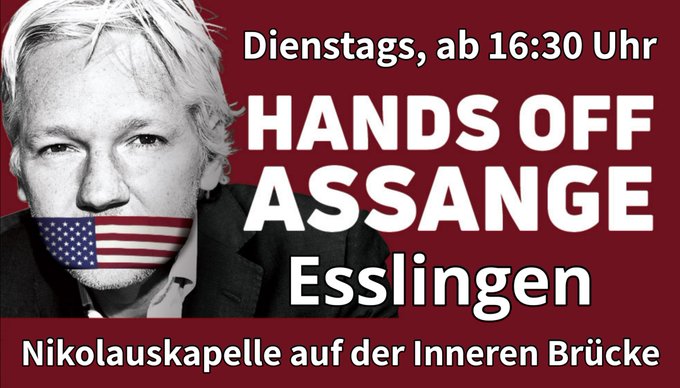 Dienstags, ab 16:30 Uhr

HANDS OFF ASSANGE

Esslingen

Nikolauskapelle auf der Inneren Brücke